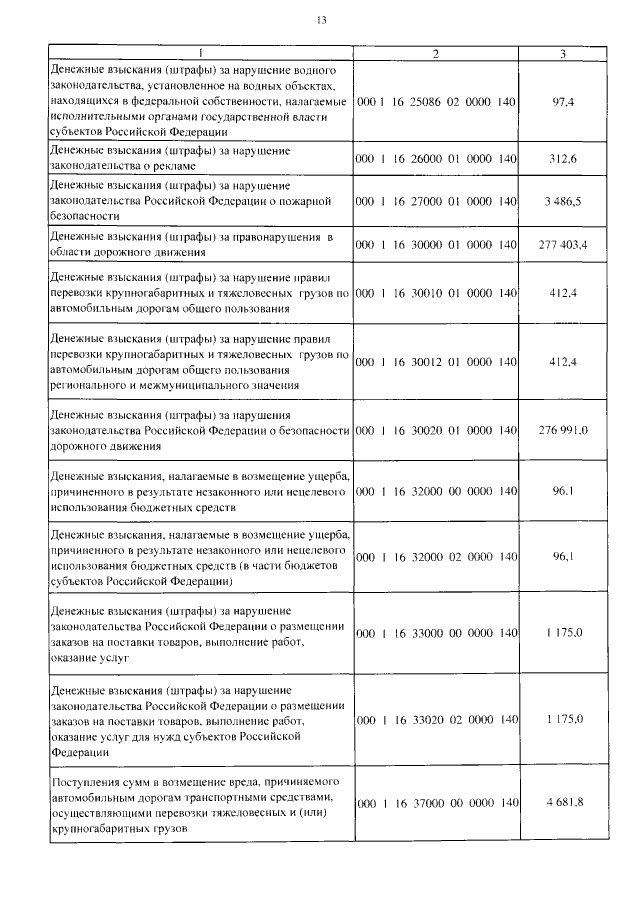 13

| 1 | 2 | 3 |
|---|---|---|
| Денежные взыскания (штрафы) за нарушение водного законодательства, установленное на водных объектах, находящихся в федеральной собственности, налагаемые исполнительными органами государственной власти субъектов Российской Федерации | 000 1 16 25086 02 0000 140 | 97,4 |
| Денежные взыскания (штрафы) за нарушение законодательства о рекламе | 000 1 16 26000 01 0000 140 | 312,6 |
| Денежные взыскания (штрафы) за нарушение законодательства Российской Федерации о пожарной безопасности | 000 1 16 27000 01 0000 140 | 3 486,5 |
| Денежные взыскания (штрафы) за правонарушения в области дорожного движения | 000 1 16 30000 01 0000 140 | 277 403,4 |
| Денежные взыскания (штрафы) за нарушение правил перевозки крупногабаритных и тяжеловесных грузов по автомобильным дорогам общего пользования | 000 1 16 30010 01 0000 140 | 412,4 |
| Денежные взыскания (штрафы) за нарушение правил перевозки крупногабаритных и тяжеловесных грузов по автомобильным дорогам общего пользования регионального и межмуниципального значения | 000 1 16 30012 01 0000 140 | 412,4 |
| Денежные взыскания (штрафы) за нарушения законодательства Российской Федерации о безопасности дорожного движения | 000 1 16 30020 01 0000 140 | 276 991,0 |
| Денежные взыскания, налагаемые в возмещение ущерба, причиненного в результате незаконного или нецелевого использования бюджетных средств | 000 1 16 32000 00 0000 140 | 96,1 |
| Денежные взыскания, налагаемые в возмещение ущерба, причиненного в результате незаконного или нецелевого использования бюджетных средств (в части бюджетов субъектов Российской Федерации) | 000 1 16 32000 02 0000 140 | 96,1 |
| Денежные взыскания (штрафы) за нарушение законодательства Российской Федерации о размещении заказов на поставки товаров, выполнение работ, оказание услуг | 000 1 16 33000 00 0000 140 | 1 175,0 |
| Денежные взыскания (штрафы) за нарушение законодательства Российской Федерации о размещении заказов на поставки товаров, выполнение работ, оказание услуг для нужд субъектов Российской Федерации | 000 1 16 33020 02 0000 140 | 1 175,0 |
| Поступления сумм в возмещение вреда, причиняемого автомобильным дорогам транспортными средствами, осуществляющими перевозки тяжеловесных и (или) крупногабаритных грузов | 000 1 16 37000 00 0000 140 | 4 681,8 |